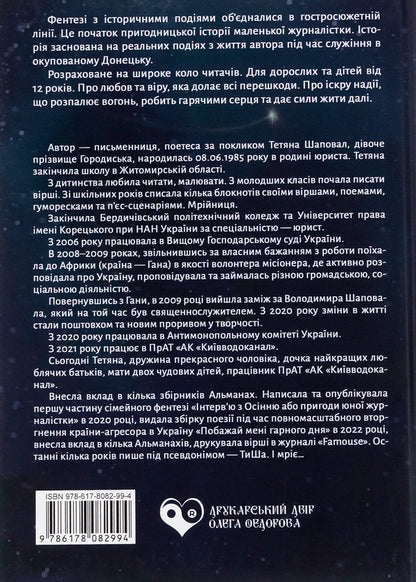 Фентезі з історичними подіями об'єдналися в гостросюжетній лінії. Це початок пригодницької історії маленької журналістки. Історія заснована на реальних подіях з життя автора під час служіння в окупованому Донецьку.

Розраховане на широке коло читачів. Для дорослих та дітей від 12 років. Про любов та віру, яка долає всі перешкоди. Про іскру надії, що розпалює вогонь, робить гарячими серця та дає сили жити далі.

Автор — письменниця, поетеса за покликом Тетяна Шаповал, дівоче прізвище Городиська, народилась 08.06.1985 року в родині юриста. Тетяна закінчила школу в Житомирській області.

З дитинства любила читати, малювати. З молодших класів почала писати вірші. Зі шкільних років списала кілька блокнотів своїми віршами, поемами, гуморесками та п'єс-сценаріями. Мрійниця.

Закінчила Бердичівський політехнічний коледж та Університет права імені Корецького при НАН України за спеціальністю — юрист.

З 2006 року працювала в Вищому Господарському суді України.

В 2008–2009 роках, звільнившись за власним бажанням з роботи поїхала до Африки (країна — Гана) в якості волонтера місіонера, де активно розповідала про Україну, проповідувала та займалась різною громадською, соціальною діяльністю.

Повернувшись з Гани, в 2009 році вийшла заміж за Володимира Шаповала, який на той час був священнослужителем. З 2020 року зміни в житті стали поштовхом та новим проривом у творчості.

З 2020 року працювала в Антимонопольному комітеті України.

З 2021 року працює в ПрАТ «АК «Київводоканал».

Сьогодні Тетяна, дружина прекрасного чоловіка, дочка найкращих люблячих батьків, мати двох чудових дітей, працівник ПрАТ «АК «Київводоканал».

Внесла вклад в кілька збірників Альманах. Написала та опублікувала першу частину сімейного фентезі «Інтерв'ю з Осінню або пригоди юної журналістки» в 2020 році, видала збірку поезії під час повномасштабного вторгнення країни-агресора в Україну «Побажай мені гарного дня» в 2022 році, внесла вклад в кілька Альманахів, друкувала вірші в журналі «Famouse». Останні кілька років пише під псевдонімом — ТиШа. І мріє...

ISBN 978-617-8082-99-4

9 786178 082994

ДРУКАРСЬКИЙ ДВІР ОЛЕГА ФЕДОРОВА